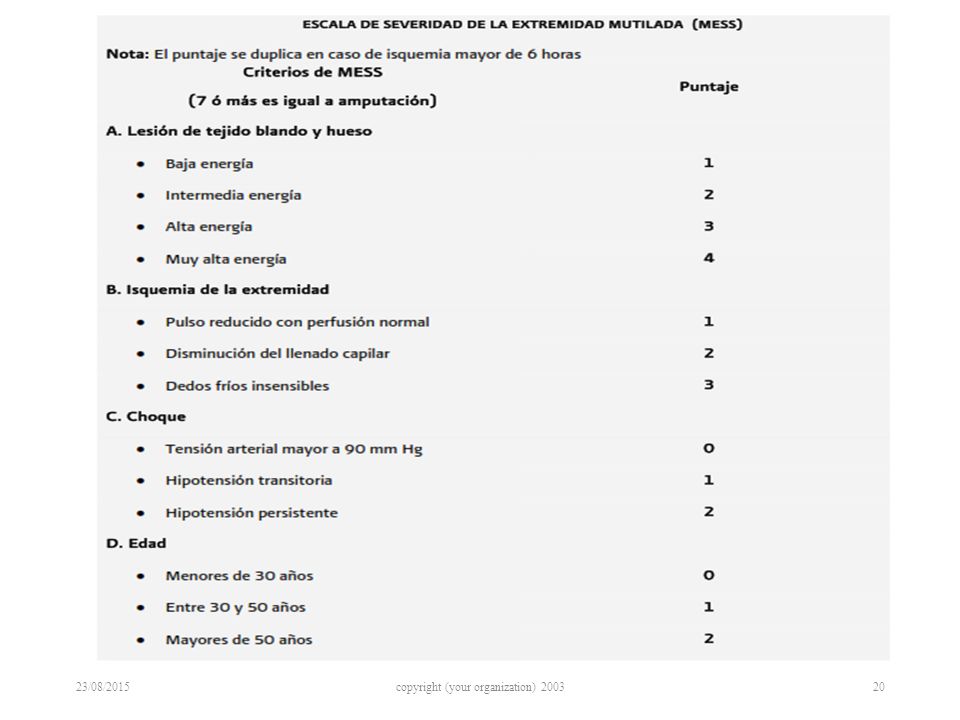 ESCALA DE SEVERIDAD DE LA EXTREMIDAD MUTILADA (MESS)

Nota: El puntaje se duplica en caso de isquemia mayor de 6 horas

| Criterios de MESS (7 ó más es igual a amputación) | Puntaje |
|---|---|
| A. Lesión de tejido blando y hueso | |
| • Baja energía | 1 |
| • Intermedia energía | 2 |
| • Alta energía | 3 |
| • Muy alta energía | 4 |
| B. Isquemia de la extremidad | |
| • Pulso reducido con perfusión normal | 1 |
| • Disminución del llenado capilar | 2 |
| • Dedos fríos insensibles | 3 |
| C. Choque | |
| • Tensión arterial mayor a 90 mm Hg | 0 |
| • Hipotensión transitoria | 1 |
| • Hipotensión persistente | 2 |
| D. Edad | |
| • Menores de 30 años | 0 |
| • Entre 30 y 50 años | 1 |
| • Mayores de 50 años | 2 |

23/08/2015 copyright (your organization) 2003 20